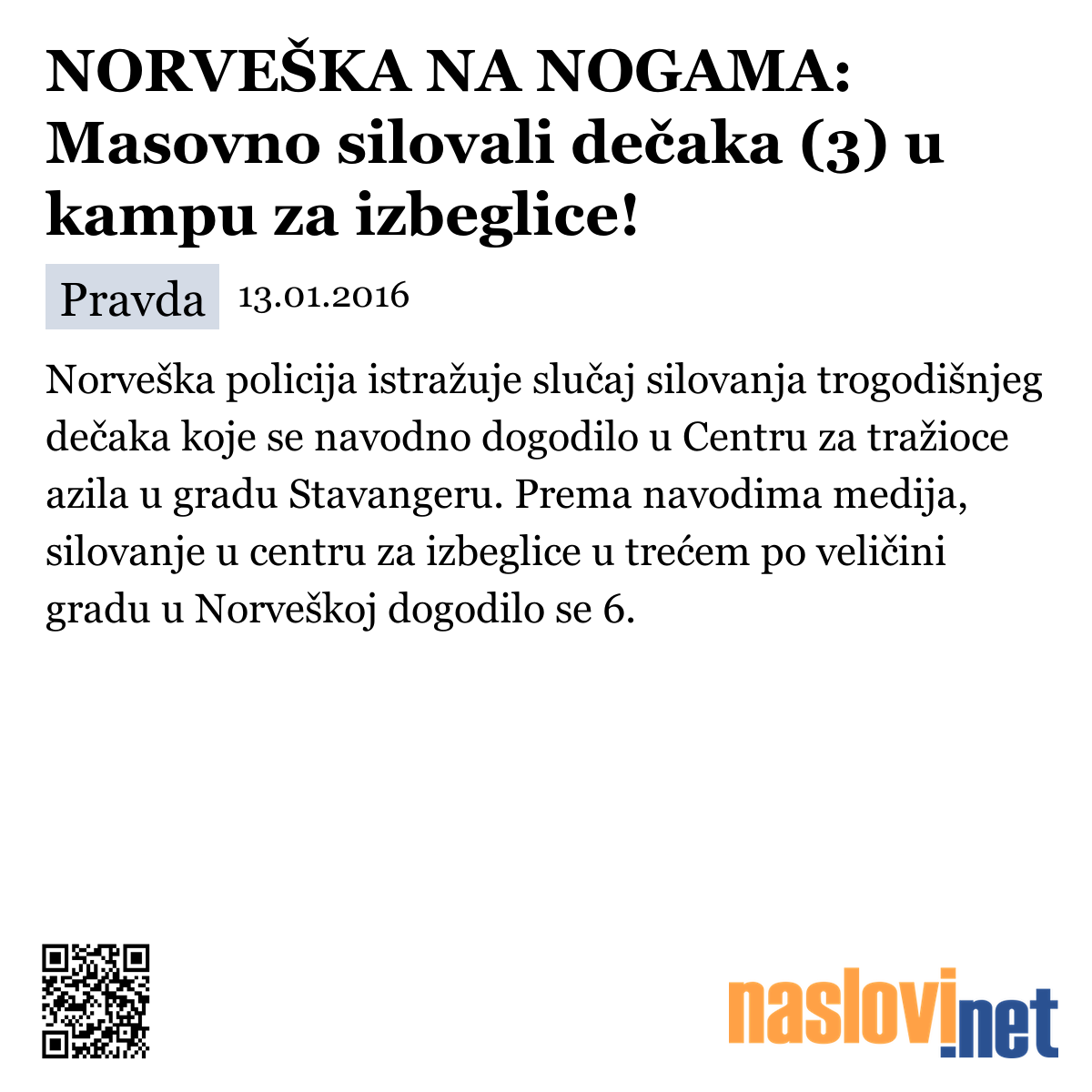 NORVEŠKA NA NOGAMA: Masovno silovali dečaka (3) u kampu za izbeglice!

Pravda 13.01.2016

Norveška policija istražuje slučaj silovanja trogodišnjeg dečaka koje se navodno dogodilo u Centru za tražioce azila u gradu Stavangeru. Prema navodima medija, silovanje u centru za izbeglice u trećem po veličini gradu u Norveškoj dogodilo se 6.

naslovi.net